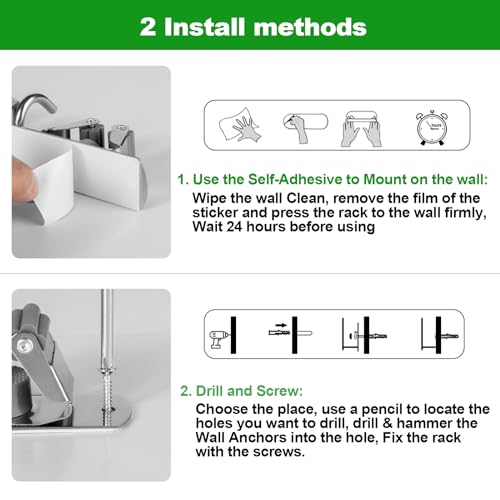 2 Install methods

1. Use the Self-Adhesive to Mount on the wall:
Wipe the wall Clean, remove the film of the sticker and press the rack to the wall firmly, Wait 24 hours before using

2. Drill and Screw:
Choose the place, use a pencil to locate the holes you want to drill, drill & hammer the Wall Anchors into the hole, Fix the rack with the screws.